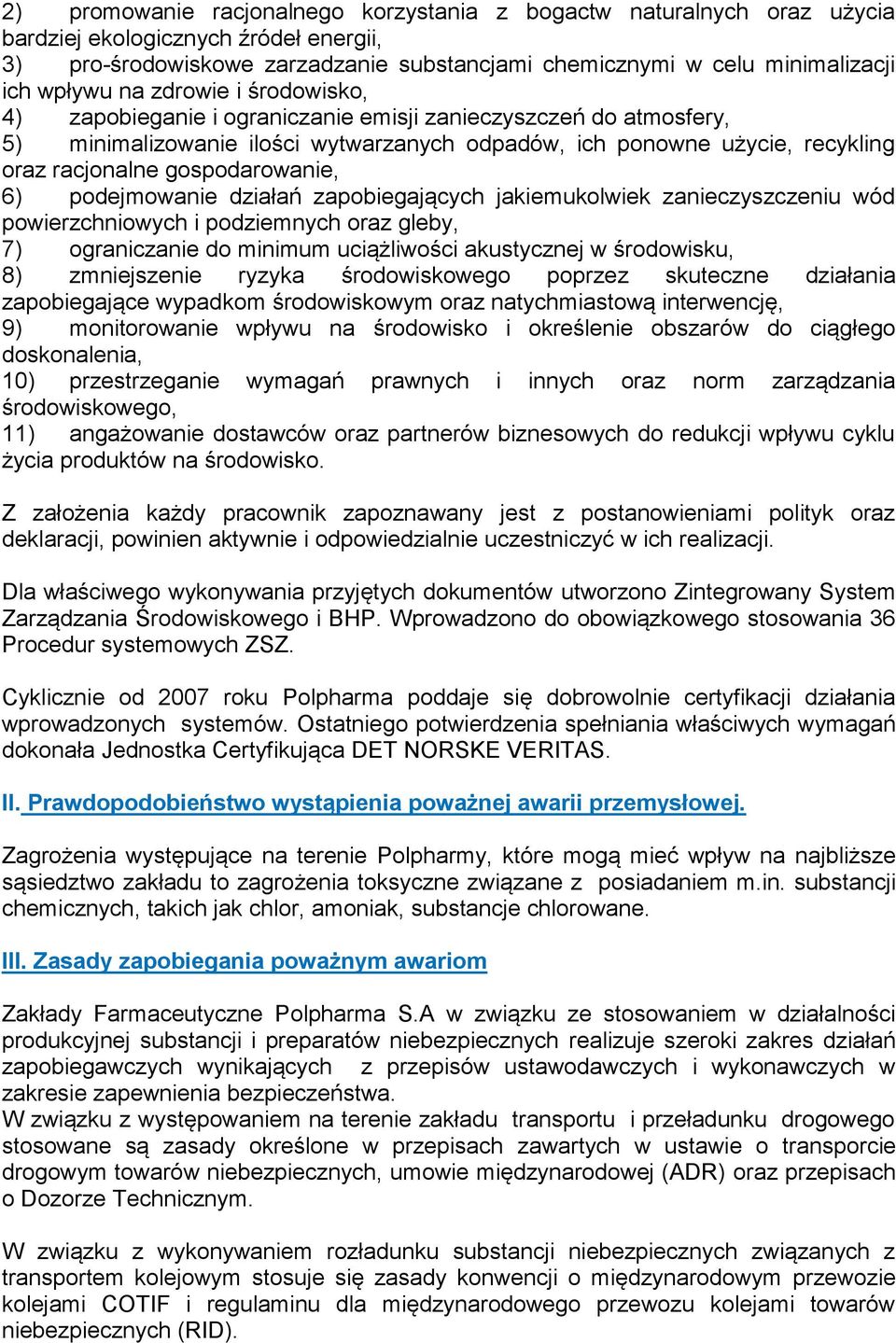 2) promowanie racjonalnego korzystania z bogactw naturalnych oraz użycia bardziej ekologicznych źródeł energii,
3) pro-środowiskowe zarzadzanie substancjami chemicznymi w celu minimalizacji ich wpływu na zdrowie i środowisko,
4) zapobieganie i ograniczanie emisji zanieczyszczeń do atmosfery,
5) minimalizowanie ilości wytwarzanych odpadów, ich ponowne użycie, recykling oraz racjonalne gospodarowanie,
6) podejmowanie działań zapobiegających jakiemukolwiek zanieczyszczeniu wód powierzchniowych i podziemnych oraz gleby,
7) ograniczanie do minimum uciążliwości akustycznej w środowisku,
8) zmniejszenie ryzyka środowiskowego poprzez skuteczne działania zapobiegające wypadkom środowiskowym oraz natychmiastową interwencję,
9) monitorowanie wpływu na środowisko i określenie obszarów do ciągłego doskonalenia,
10) przestrzeganie wymagań prawnych i innych oraz norm zarządzania środowiskowego,
11) angażowanie dostawców oraz partnerów biznesowych do redukcji wpływu cyklu życia produktów na środowisko.

Z założenia każdy pracownik zapoznawany jest z postanowieniami polityk oraz deklaracji, powinien aktywnie i odpowiedzialnie uczestniczyć w ich realizacji.

Dla właściwego wykonywania przyjętych dokumentów utworzono Zintegrowany System Zarządzania Środowiskowego i BHP. Wprowadzono do obowiązkowego stosowania 36 Procedur systemowych ZSZ.

Cyklicznie od 2007 roku Polpharma poddaje się dobrowolnie certyfikacji działania wprowadzonych systemów. Ostatniego potwierdzenia spełniania właściwych wymagań dokonała Jednostka Certyfikująca DET NORSKE VERITAS.

II. Prawdopodobieństwo wystąpienia poważnej awarii przemysłowej.

Zagrożenia występujące na terenie Polpharmy, które mogą mieć wpływ na najbliższe sąsiedztwo zakładu to zagrożenia toksyczne związane z posiadaniem m.in. substancji chemicznych, takich jak chlor, amoniak, substancje chlorowane.

III. Zasady zapobiegania poważnym awariom

Zakłady Farmaceutyczne Polpharma S.A w związku ze stosowaniem w działalności produkcyjnej substancji i preparatów niebezpiecznych realizuje szeroki zakres działań zapobiegawczych wynikających z przepisów ustawodawczych i wykonawczych w zakresie zapewnienia bezpieczeństwa.
W związku z występowaniem na terenie zakładu transportu i przeładunku drogowego stosowane są zasady określone w przepisach zawartych w ustawie o transporcie drogowym towarów niebezpiecznych, umowie międzynarodowej (ADR) oraz przepisach o Dozorze Technicznym.

W związku z wykonywaniem rozładunku substancji niebezpiecznych związanych z transportem kolejowym stosuje się zasady konwencji o międzynarodowym przewozie kolejami COTIF i regulaminu dla międzynarodowego przewozu kolejami towarów niebezpiecznych (RID).